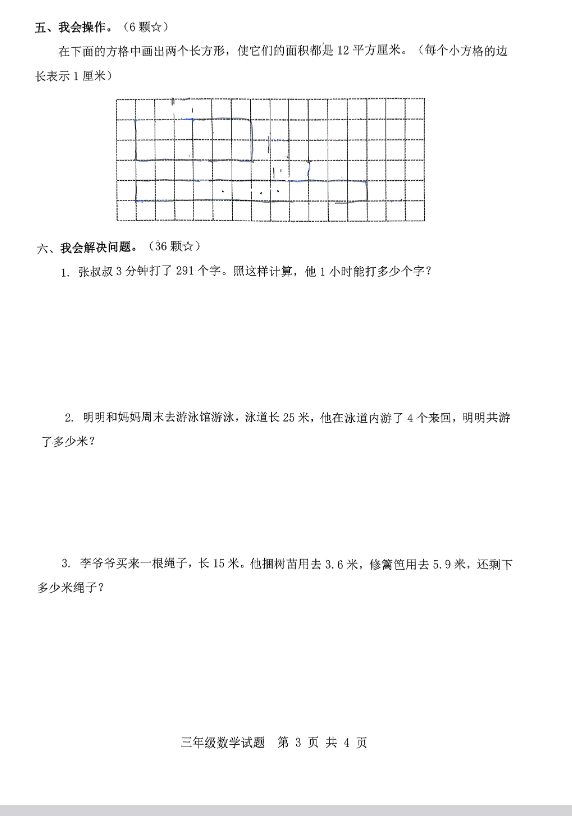 五、我会操作。（6 颗☆）

在下面的方格中画出两个长方形，使它们的面积都是 12 平方厘米。（每个小方格的边长表示 1 厘米）

六、我会解决问题。（36 颗☆）

1. 张叔叔 3 分钟打了 291 个字。照这样计算，他 1 小时能打多少个字？

2. 明明和妈妈周末去游泳馆游泳，泳道长 25 米，他在泳道内游了 4 个来回，明明共游了多少米？

3. 李爷爷买来一根绳子，长 15 米。他捆树苗用去 3.6 米，修篱笆用去 5.9 米，还剩下多少米绳子？

三年级数学试题 第 3 页 共 4 页